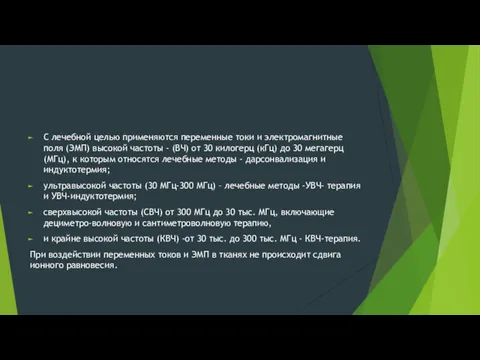 С лечебной целью применяются переменные токи и электромагнитные поля (ЭМП) высокой частоты - (ВЧ) от 30 килогерц (кГц) до 30 мегагерц (МГц), к которым относятся лечебные методы - дарсонвализация и индуктотермия;

ультравысокой частоты (30 МГц-300 МГц) - лечебные методы -УВЧ- терапия и УВЧ-индуктотермия;

сверхвысокой частоты (СВЧ) от 300 МГц до 30 тыс. МГц, включающие дециметро-волновую и сантиметроволновую терапию,

и крайне высокой частоты (КВЧ) -от 30 тыс. до 300 тыс. МГц - КВЧ-терапия.

При воздействии переменных токов и ЭМП в тканях не происходит сдвига ионного равновесия.